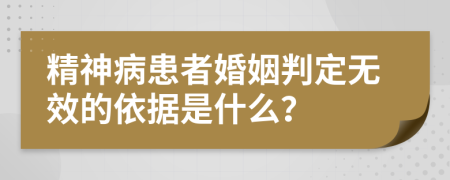 精神病患者婚姻判定无效的依据是什么？